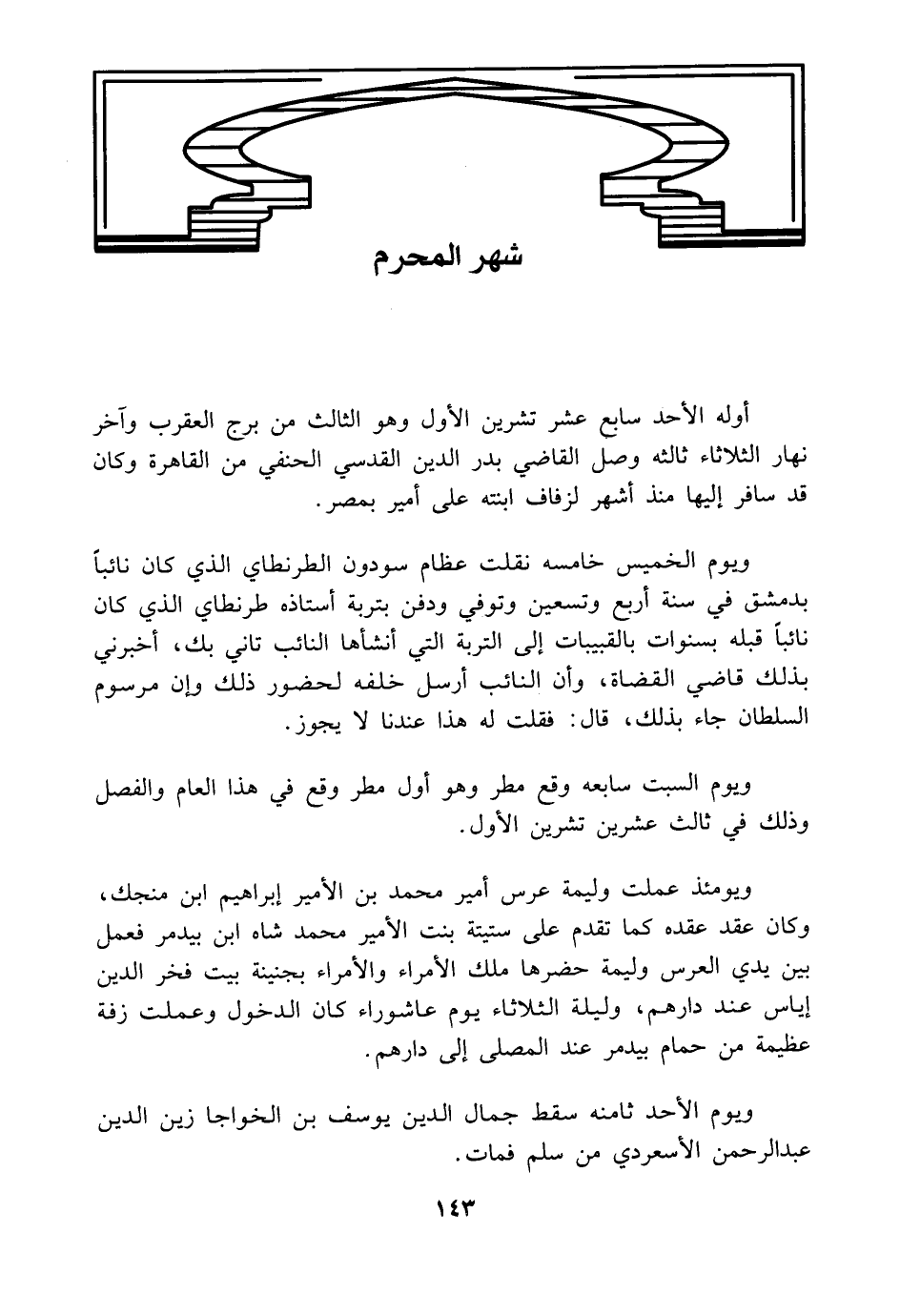 شهر المحرم

أوله الأحد سابع عشر تشرين الأول وهو الثالث من برج العقرب وآخر نهار الثلاثاء ثالثه وصل القاضي بدر الدين القدسي الحنفي من القاهرة وكان قد سافر إليها منذ أشهر لزفاف ابنته على أمير بمصر.

ويوم الخميس خامسه نقلت عظام سودون الطرنطاي الذي كان نائباً بدمشق في سنة أربع وتسعين وتوفي ودفن بتربة أستاذه طرنطاي الذي كان نائباً قبله بسنوات بالقبيبات إلى التربة التي أنشأها النائب تاني بك، أخبرني بذلك قاضي القضاة، وأن النائب أرسل خلفه لحضور ذلك وإن مرسوم السلطان جاء بذلك، قال: فقلت له هذا عندنا لا يجوز.

ويوم السبت سابعه وقع مطر وهو أول مطر وقع في هذا العام والفصل وذلك في ثالث عشرين تشرين الأول.

ويومئذ عملت وليمة عرس أمير محمد بن الأمير إبراهيم ابن منجك، وكان عقد عقده كما تقدم على ستيتة بنت الأمير محمد شاه ابن بيدمر فعمل بين يدي العرس وليمة حضرها ملك الأمراء والأمراء بجنينة بيت فخر الدين إياس عند دارهم، وليلة الثلاثاء يوم عاشوراء كان الدخول وعملت زفة عظيمة من حمام بيدمر عند المصلى إلى دارهم.

ويوم الأحد ثامنه سقط جمال الدين يوسف بن الخواجا زين الدين عبدالرحمن الأسعردي من سلم فمات.

١٤٣